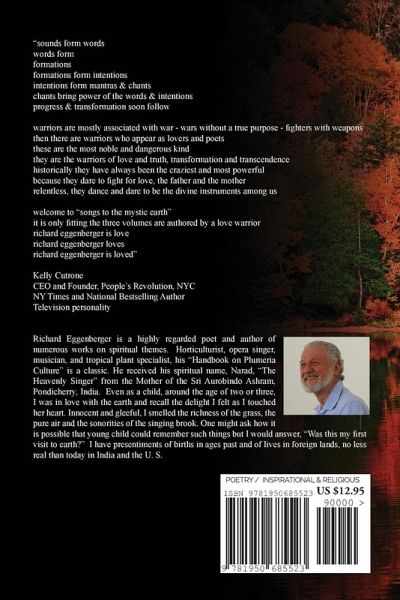 "sounds form words
words form
formations
formations form intentions
intentions form mantras & chants
chants bring power of the words & intentions
progress & transformation soon follow

warriors are mostly associated with war - wars without a true purpose - fighters with weapons
then there are warriors who appear as lovers and poets
these are the most noble and dangerous kind
they are the warriors of love and truth, transformation and transcendence
historically they have always been the craziest and most powerful
because they dare to fight for love, the father and the mother
relentless, they dance and dare to be the divine instruments among us

welcome to "songs to the mystic earth"
it is only fitting the three volumes are authored by a love warrior
richard eggenberger is love
richard eggenberger loves
richard eggenberger is loved"

Kelly Cutrone
CEO and Founder, People's Revolution, NYC
NY Times and National Bestselling Author
Television personality

Richard Eggenberger is a highly regarded poet and author of numerous works on spiritual themes. Horticulturist, opera singer, musician, and tropical plant specialist, his "Handbook on Plumeria Culture" is a classic. He received his spiritual name, Narad, "The Heavenly Singer" from the Mother of the Sri Aurobindo Ashram, Pondicherry, India. Even as a child, around the age of two or three, I was in love with the earth and recall the delight I felt as I touched her heart. Innocent and gleeful, I smelled the richness of the grass, the pure air and the sonorities of the singing brook. One might ask how it is possible that young child could remember such things but I would answer, "Was this my first visit to earth?" I have presentiments of births in ages past and of lives in foreign lands, no less real than today in India and the U. S.

POETRY / INSPIRATIONAL & RELIGIOUS
ISBN 9781950685523
US $12.95
90000 >
9 781950 685523